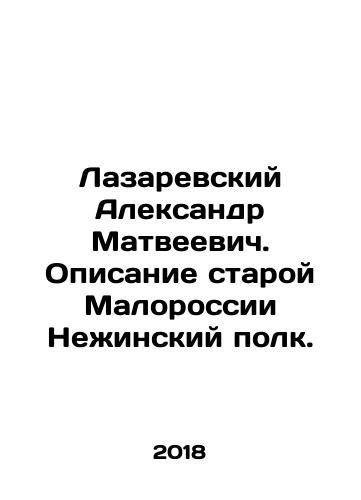 Лазаревский Александр Матвеевич. Описание старой Малороссии Нежинский полк.

2018